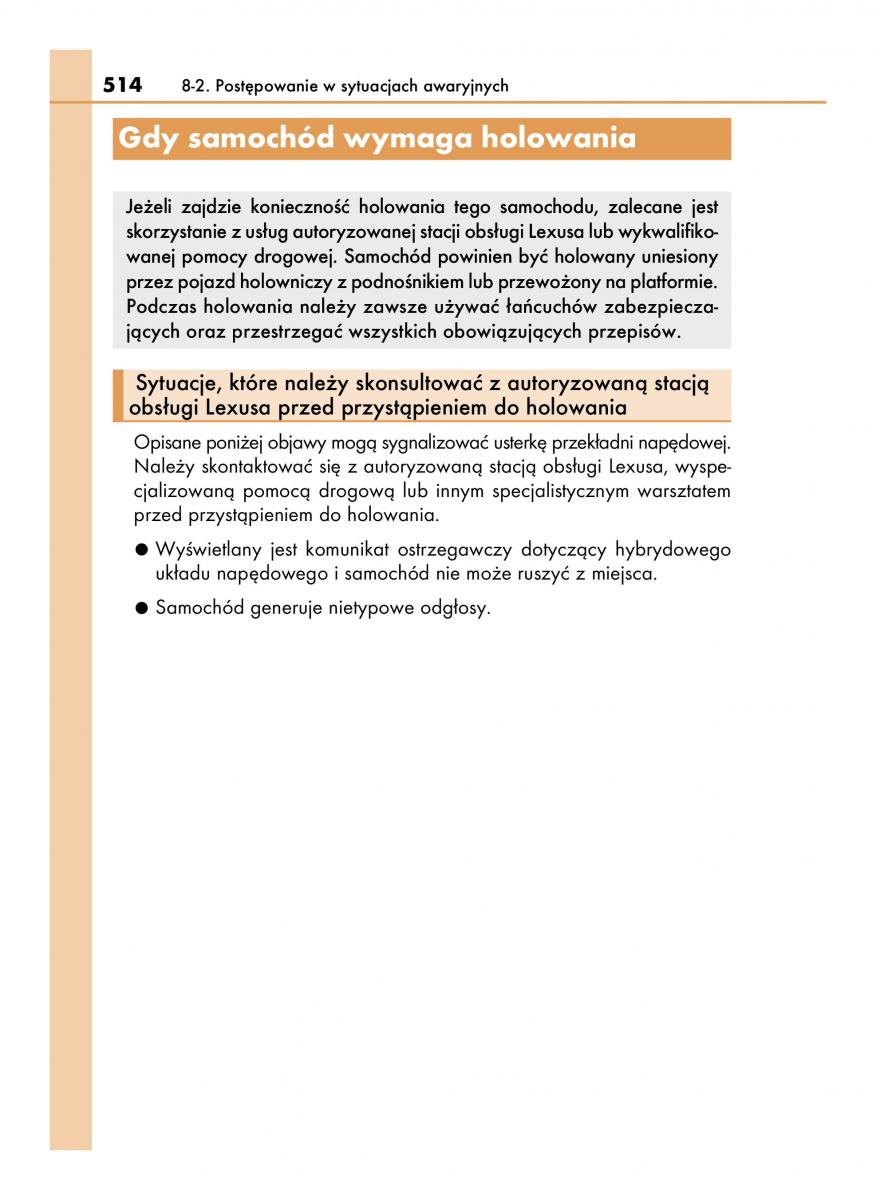 514 8-2. Postępowanie w sytuacjach awaryjnych

Gdy samochód wymaga holowania

Jeżeli zajdzie konieczność holowania tego samochodu, zalecane jest skorzystanie z usług autoryzowanej stacji obsługi Lexusa lub wykwalifikowanej pomocy drogowej. Samochód powinien być holowany uniesiony przez pojazd holowniczy z podnośnikiem lub przewożony na platformie. Podczas holowania należy zawsze używać łańcuchów zabezpieczających oraz przestrzegać wszystkich obowiązujących przepisów.

Sytuacje, które należy skonsultować z autoryzowaną stacją obsługi Lexusa przed przystąpieniem do holowania

Opisane poniżej objawy mogą sygnalizować usterkę przekładni napędowej. Należy skontaktować się z autoryzowaną stacją obsługi Lexusa, wyspecjalizowaną pomocą drogową lub innym specjalistycznym warsztatem przed przystąpieniem do holowania.

● Wyświetlany jest komunikat ostrzegawczy dotyczący hybrydowego układu napędowego i samochód nie może ruszyć z miejsca.

● Samochód generuje nietypowe odgłosy.